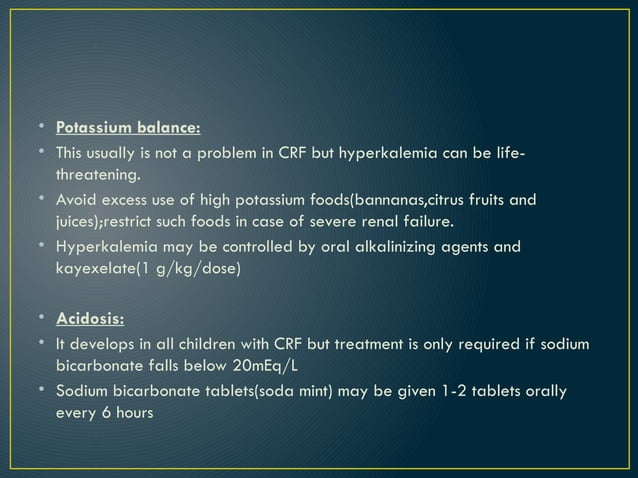 • Potassium balance:
• This usually is not a problem in CRF but hyperkalemia can be life-threatening.
• Avoid excess use of high potassium foods(bannanas,citrus fruits and juices);restrict such foods in case of severe renal failure.
• Hyperkalemia may be controlled by oral alkalinizing agents and kayexelate(1 g/kg/dose)

• Acidosis:
• It develops in all children with CRF but treatment is only required if sodium bicarbonate falls below 20mEq/L
• Sodium bicarbonate tablets(soda mint) may be given 1-2 tablets orally every 6 hours